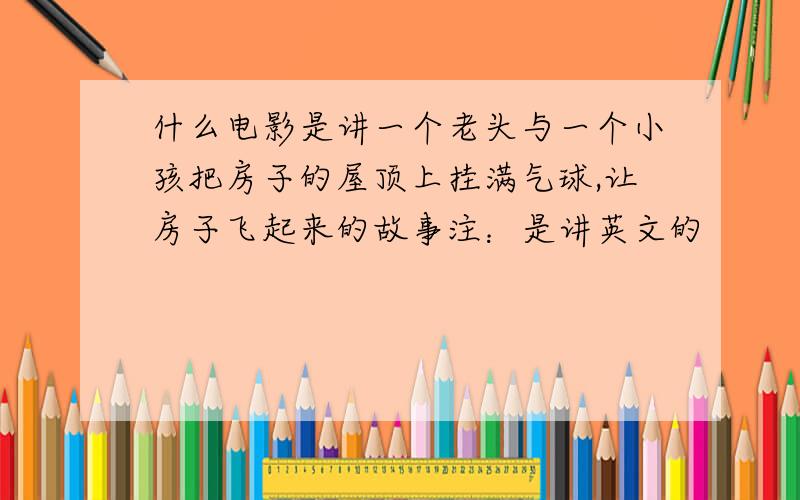 什么电影是讲一个老头与一个小孩把房子的屋顶上挂满气球,让房子飞起来的故事注：是讲英文的